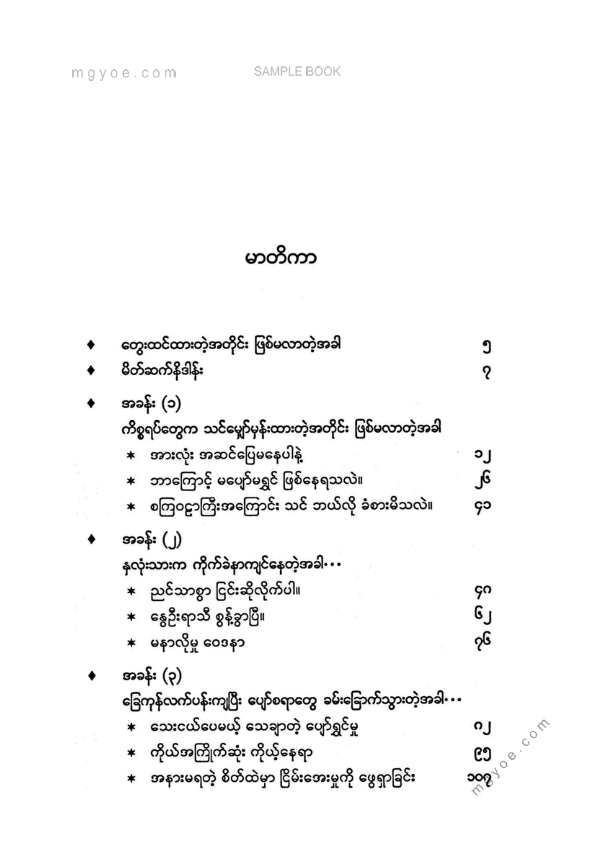 mgyoe.com SAMPLE BOOK

မာတိကာ

♦ တွေးထင်ထားတဲ့အတိုင်း ဖြစ်မလာတဲ့အခါ ၅
♦ မိတ်ဆက်နိဒါန်း ၇

♦ အခန်း (၁)
ကိစ္စရပ်တွေက သင်မျှော်မှန်းထားတဲ့အတိုင်း ဖြစ်မလာတဲ့အခါ
* အားလုံး အဆင်ပြေမနေပါနဲ့ ၁၂
* ဘာကြောင့် မပျော်မရွှင် ဖြစ်နေရသလဲ။ ၂၆
* စကြဝဠာကြီးအကြောင်း သင် ဘယ်လို ခံစားမိသလဲ။ ၄၁

♦ အခန်း (၂)
နှလုံးသားက ကိုက်ခဲနာကျင်နေတဲ့အခါ…
* ညင်သာစွာ ငြင်းဆိုလိုက်ပါ။ ၄၈
* နွေဦးရာသီ စွန့်ခွာပြီ။ ၆၂
* မနာလိုမှု ဝေဒနာ ၇၆

♦ အခန်း (၃)
ခြေကုန်လက်ပန်းကျပြီး ပျော်စရာတွေ ခမ်းခြောက်သွားတဲ့အခါ…
* သေးငယ်ပေမယ့် သေချာတဲ့ ပျော်ရွှင်မှု ၈၂
* ကိုယ်အကြိုက်ဆုံး ကိုယ့်နေရာ ၉၅
* အနားမရတဲ့ စိတ်ထဲမှာ ငြိမ်းအေးမှုကို ဖွေရှာခြင်း ၁၀၇

mgyoe.com